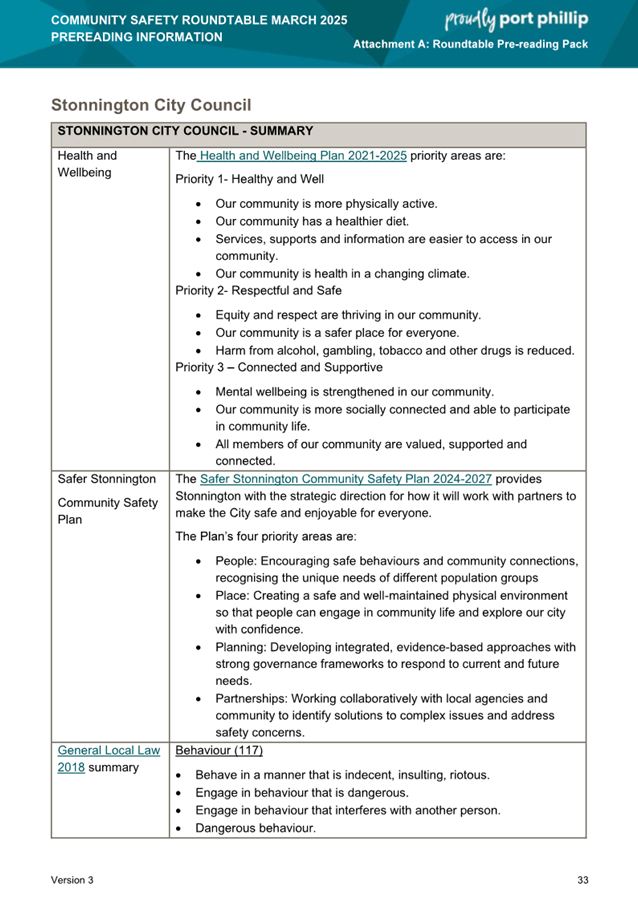 COMMUNITY SAFETY ROUNDTABLE MARCH 2025
PREREADING INFORMATION

proudly port phillip

Attachment A: Roundtable Pre-reading Pack

Stonnington City Council

| STONNINGTON CITY COUNCIL - SUMMARY | |
|---|---|
| Health and Wellbeing | The Health and Wellbeing Plan 2021-2025 priority areas are: Priority 1- Healthy and Well • Our community is more physically active. • Our community has a healthier diet. • Services, supports and information are easier to access in our community. • Our community is health in a changing climate. Priority 2- Respectful and Safe • Equity and respect are thriving in our community. • Our community is a safer place for everyone. • Harm from alcohol, gambling, tobacco and other drugs is reduced. Priority 3 – Connected and Supportive • Mental wellbeing is strengthened in our community. • Our community is more socially connected and able to participate in community life. • All members of our community are valued, supported and connected. |
| Safer Stonnington Community Safety Plan | The Safer Stonnington Community Safety Plan 2024-2027 provides Stonnington with the strategic direction for how it will work with partners to make the City safe and enjoyable for everyone. The Plan's four priority areas are: • People: Encouraging safe behaviours and community connections, recognising the unique needs of different population groups • Place: Creating a safe and well-maintained physical environment so that people can engage in community life and explore our city with confidence. • Planning: Developing integrated, evidence-based approaches with strong governance frameworks to respond to current and future needs. • Partnerships: Working collaboratively with local agencies and community to identify solutions to complex issues and address safety concerns. |
| General Local Law 2018 summary | Behaviour (117) • Behave in a manner that is indecent, insulting, riotous. • Engage in behaviour that is dangerous. • Engage in behaviour that interferes with another person. • Dangerous behaviour. |

Version 3

33